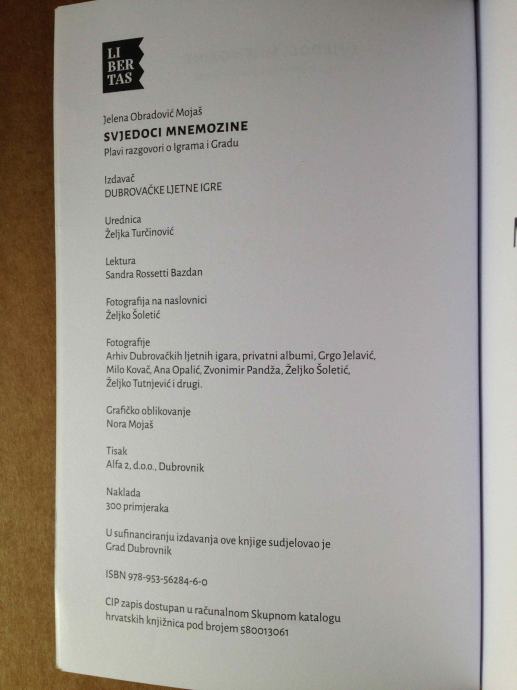 LI
BER
TAS

Jelena Obradović Mojaš
SVJEDOCI MNEMOZINE
Plavi razgovori o Igrama i Gradu

Izdavač
DUBROVAČKE LJETNE IGRE

Urednica
Željka Turčinović

Lektura
Sandra Rossetti Bazdan

Fotografija na naslovnici
Željko Šoletić

Fotografije
Arhiv Dubrovačkih ljetnih igara, privatni albumi, Grgo Jelavić, Milo Kovač, Ana Opalić, Zvonimir Pandža, Željko Šoletić, Željko Tutnjević i drugi.

Grafičko oblikovanje
Nora Mojaš

Tisak
Alfa 2, d.o.o., Dubrovnik

Naklada
300 primjeraka

U sufinanciranju izdavanja ove knjige sudjelovao je
Grad Dubrovnik

ISBN 978-953-56284-6-0

CIP zapis dostupan u računalnom Skupnom katalogu hrvatskih knjižnica pod brojem 580013061